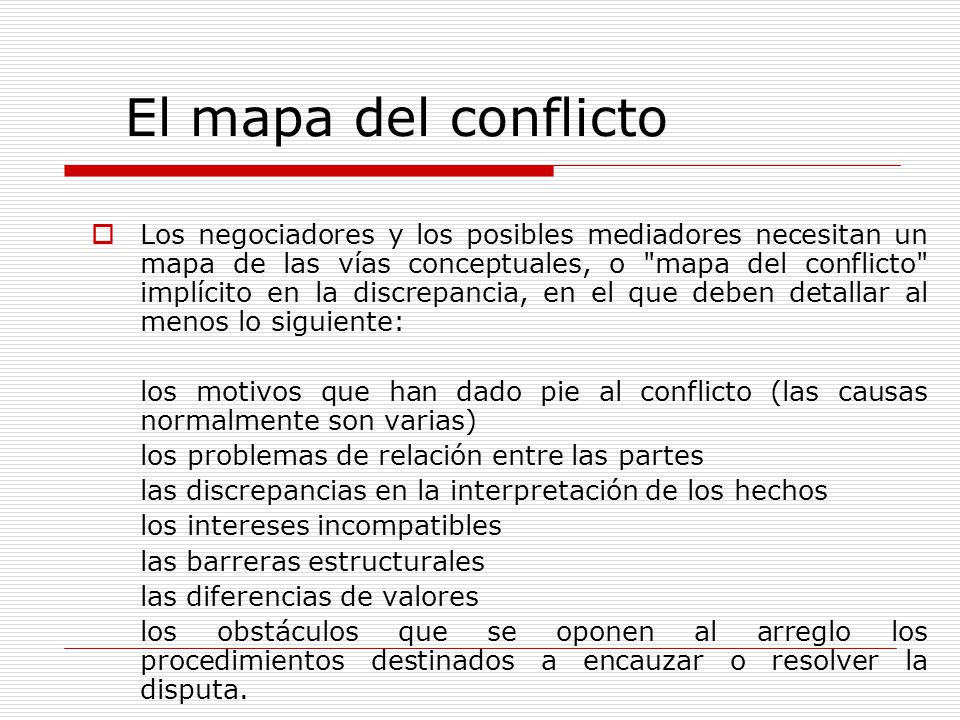 El mapa del conflicto

Los negociadores y los posibles mediadores necesitan un mapa de las vías conceptuales, o "mapa del conflicto" implícito en la discrepancia, en el que deben detallar al menos lo siguiente:

los motivos que han dado pie al conflicto (las causas normalmente son varias)
los problemas de relación entre las partes
las discrepancias en la interpretación de los hechos
los intereses incompatibles
las barreras estructurales
las diferencias de valores
los obstáculos que se oponen al arreglo los procedimientos destinados a encauzar o resolver la disputa.